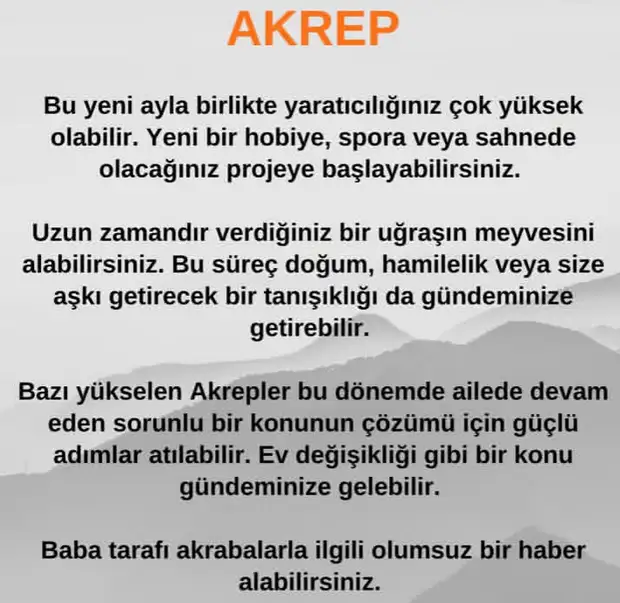 AKREP

Bu yeni ayla birlikte yaratıcılığınız çok yüksek olabilir. Yeni bir hobiye, spora veya sahnede olacağınız projeye başlayabilirsiniz.

Uzun zamandır verdiğiniz bir uğraşın meyvesini alabilirsiniz. Bu süreç doğum, hamilelik veya size aşkı getirecek bir tanışıklığı da gündeminize getirebilir.

Bazı yükselen Akrepler bu dönemde ailede devam eden sorunlu bir konunun çözümü için güçlü adımlar atılabilir. Ev değişikliği gibi bir konu gündeminize gelebilir.

Baba tarafı akrabalarla ilgili olumsuz bir haber alabilirsiniz.